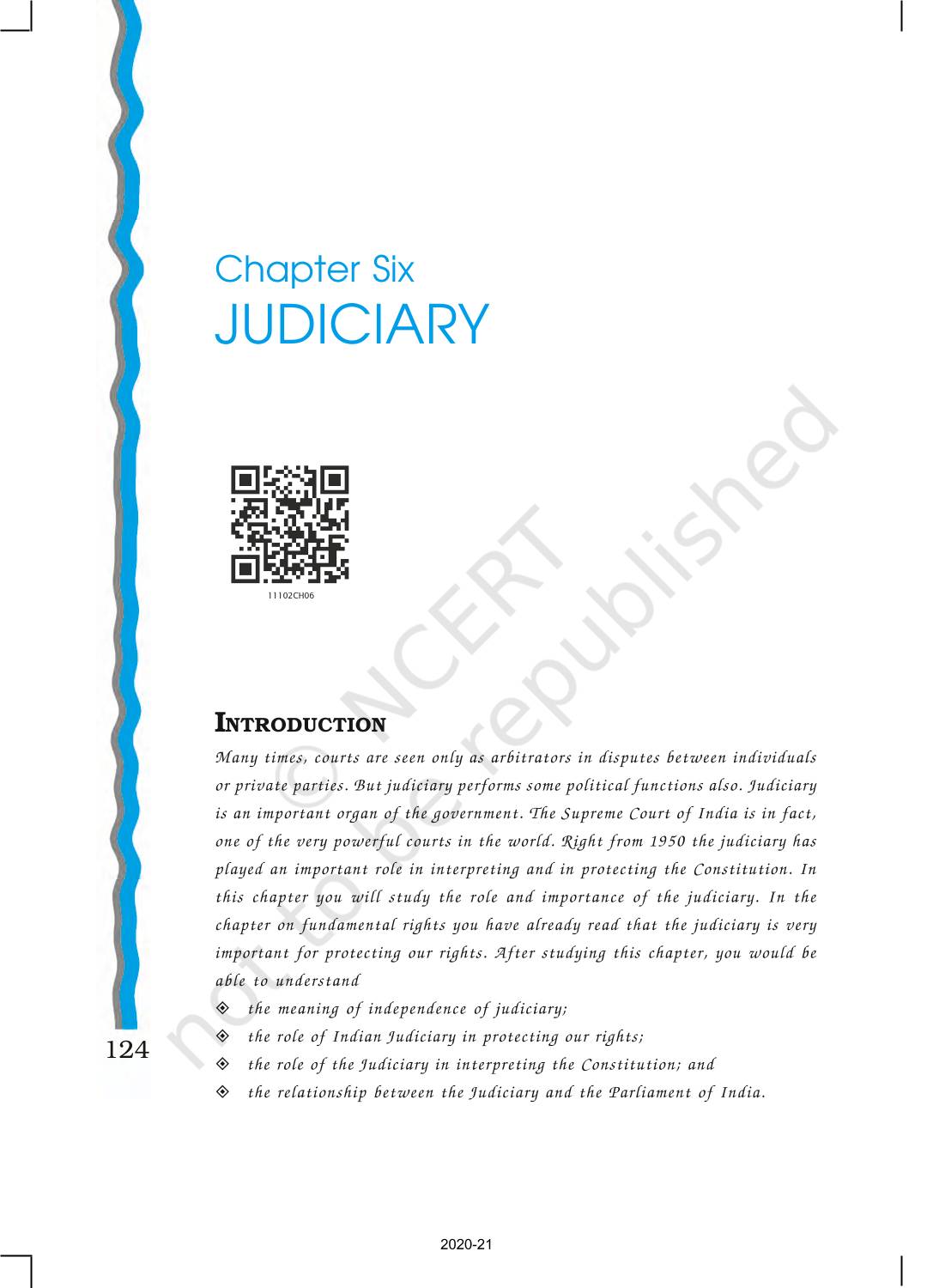 Chapter Six
JUDICIARY

11102CH06

INTRODUCTION

Many times, courts are seen only as arbitrators in disputes between individuals or private parties. But judiciary performs some political functions also. Judiciary is an important organ of the government. The Supreme Court of India is in fact, one of the very powerful courts in the world. Right from 1950 the judiciary has played an important role in interpreting and in protecting the Constitution. In this chapter you will study the role and importance of the judiciary. In the chapter on fundamental rights you have already read that the judiciary is very important for protecting our rights. After studying this chapter, you would be able to understand

◈ the meaning of independence of judiciary;
◈ the role of Indian Judiciary in protecting our rights;
◈ the role of the Judiciary in interpreting the Constitution; and
◈ the relationship between the Judiciary and the Parliament of India.

124

2020-21

© NCERT not to be republished